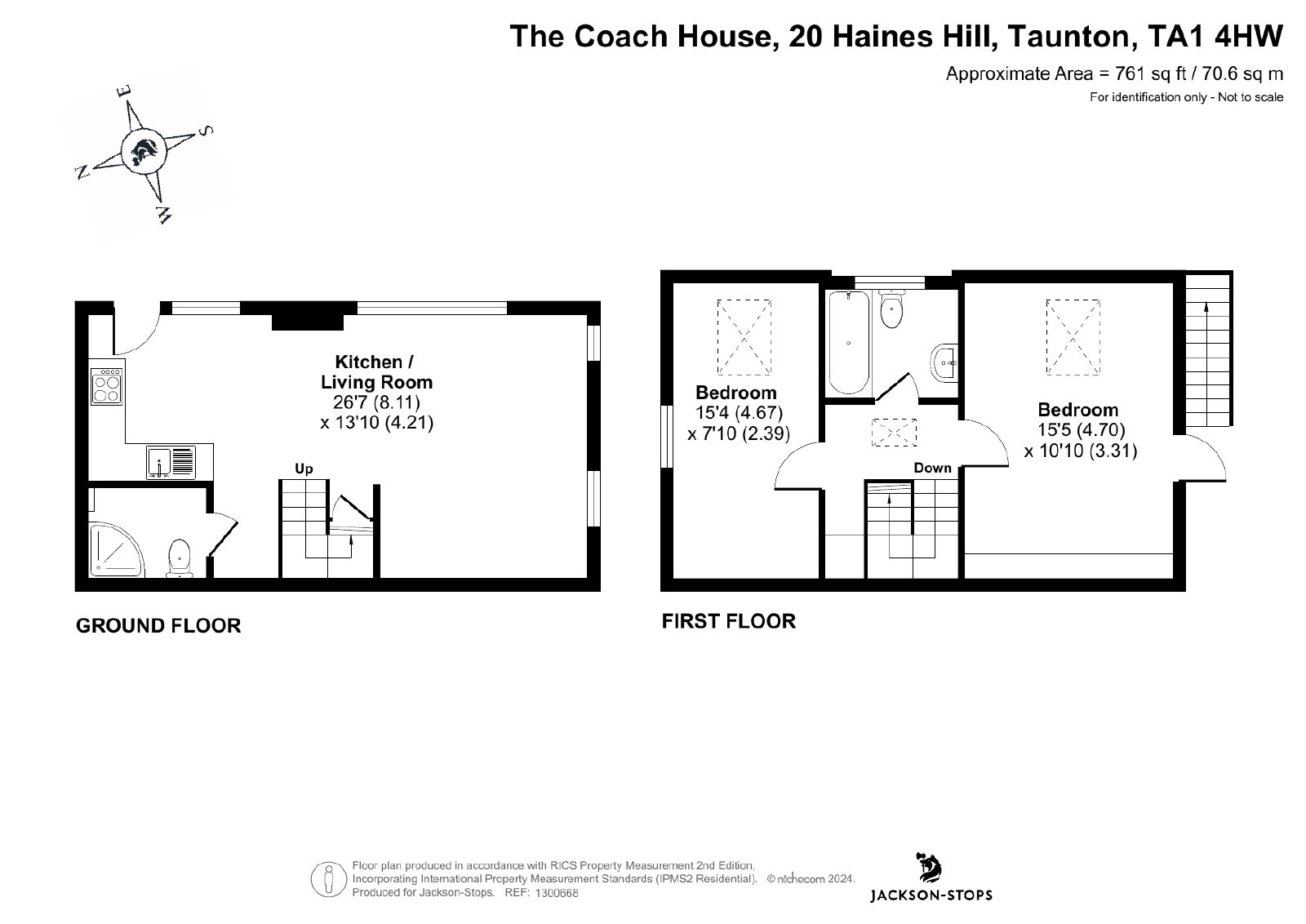 The Coach House, 20 Haines Hill, Taunton, TA1 4HW
Approximate Area = 761 sq ft / 70.6 sq m
For identification only - Not to scale

E
S
N
W

Kitchen / Living Room
26'7 (8.11)
x 13'10 (4.21)

Up

GROUND FLOOR

Bedroom
15'4 (4.67)
x 7'10 (2.39)

Down

Bedroom
15'5 (4.70)
x 10'10 (3.31)

FIRST FLOOR

Floor plan produced in accordance with RICS Property Measurement 2nd Edition, Incorporating International Property Measurement Standards (IPMS2 Residential). © nichecom 2024. Produced for Jackson-Stops. REF: 1300668

JACKSON-STOPS